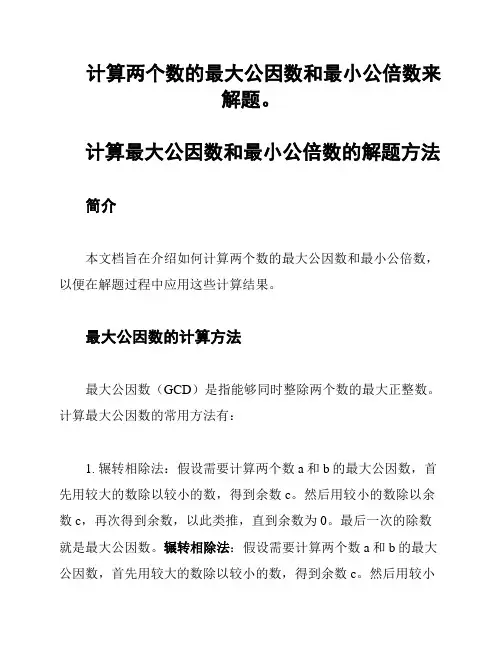 计算两个数的最大公因数和最小公倍数来解题。

计算最大公因数和最小公倍数的解题方法

简介

本文档旨在介绍如何计算两个数的最大公因数和最小公倍数，以便在解题过程中应用这些计算结果。

最大公因数的计算方法

最大公因数（GCD）是指能够同时整除两个数的最大正整数。计算最大公因数的常用方法有：

1. 辗转相除法：假设需要计算两个数 a 和 b 的最大公因数，首先用较大的数除以较小的数，得到余数 c。然后用较小的数除以余数 c，再次得到余数，以此类推，直到余数为 0。最后一次的除数就是最大公因数。辗转相除法：假设需要计算两个数 a 和 b 的最大公因数，首先用较大的数除以较小的数，得到余数 c。然后用较小